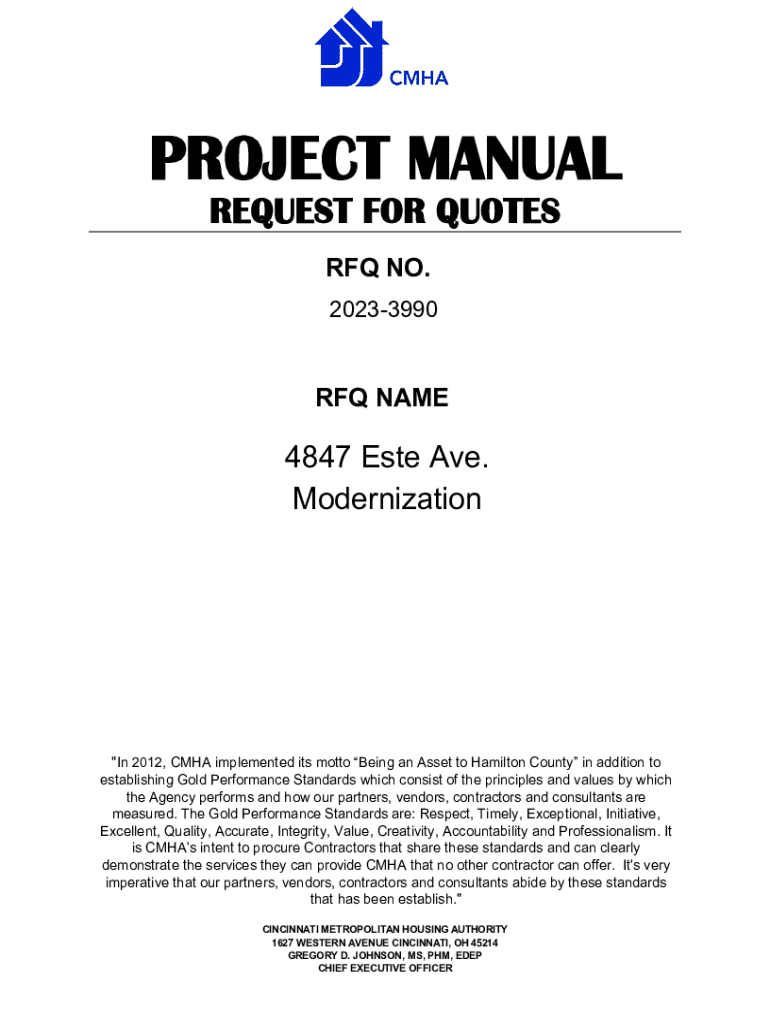 CMHA

PROJECT MANUAL

REQUEST FOR QUOTES

RFQ NO.

2023-3990

RFQ NAME

4847 Este Ave.
Modernization

"In 2012, CMHA implemented its motto "Being an Asset to Hamilton County" in addition to establishing Gold Performance Standards which consist of the principles and values by which the Agency performs and how our partners, vendors, contractors and consultants are measured. The Gold Performance Standards are: Respect, Timely, Exceptional, Initiative, Excellent, Quality, Accurate, Integrity, Value, Creativity, Accountability and Professionalism. It is CMHA's intent to procure Contractors that share these standards and can clearly demonstrate the services they can provide CMHA that no other contractor can offer. It's very imperative that our partners, vendors, contractors and consultants abide by these standards that has been establish."

CINCINNATI METROPOLITAN HOUSING AUTHORITY
1627 WESTERN AVENUE CINCINNATI, OH 45214
GREGORY D. JOHNSON, MS, PHM, EDEP
CHIEF EXECUTIVE OFFICER